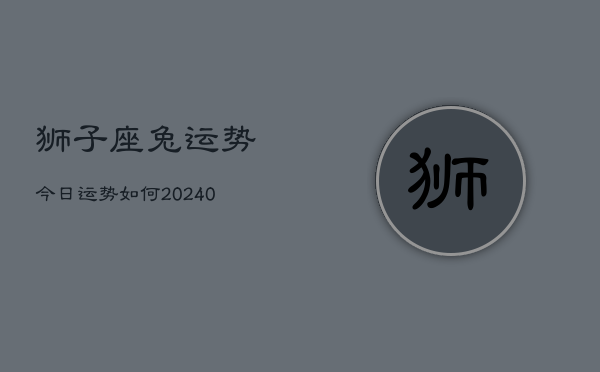 狮子座兔运势

今日运势如何20240

狮